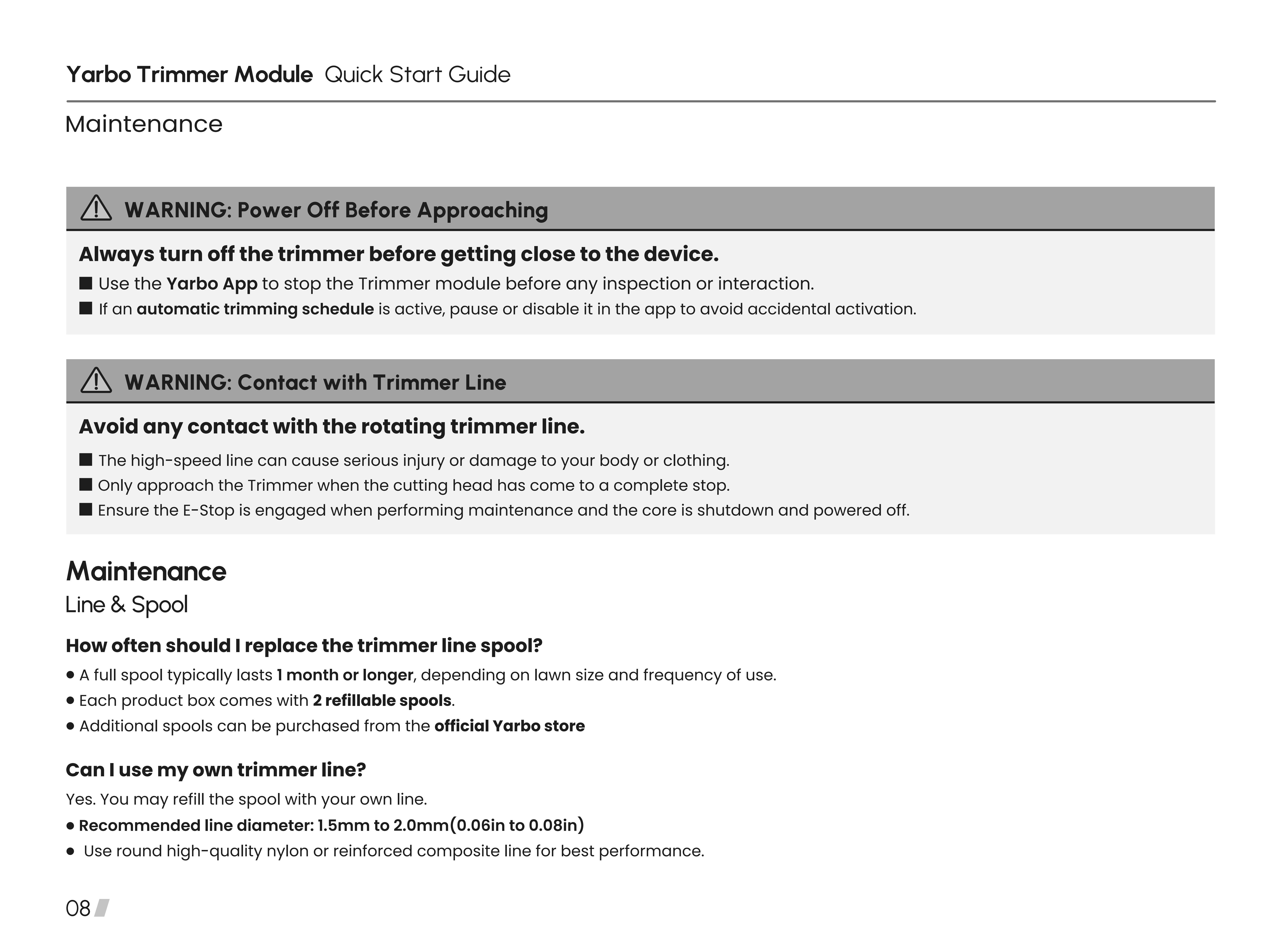 Yarbo Trimmer Module Quick Start Guide

Maintenance

WARNING: Power Off Before Approaching

Always turn off the trimmer before getting close to the device.

■ Use the Yarbo App to stop the Trimmer module before any inspection or interaction.

■ If an automatic trimming schedule is active, pause or disable it in the app to avoid accidental activation.

WARNING: Contact with Trimmer Line

Avoid any contact with the rotating trimmer line.

■ The high-speed line can cause serious injury or damage to your body or clothing.

■ Only approach the Trimmer when the cutting head has come to a complete stop.

■ Ensure the E-Stop is engaged when performing maintenance and the core is shutdown and powered off.

Maintenance

Line & Spool

How often should I replace the trimmer line spool?

● A full spool typically lasts 1 month or longer, depending on lawn size and frequency of use.

● Each product box comes with 2 refillable spools.

● Additional spools can be purchased from the official Yarbo store

Can I use my own trimmer line?

Yes. You may refill the spool with your own line.

● Recommended line diameter: 1.5mm to 2.0mm(0.06in to 0.08in)

● Use round high-quality nylon or reinforced composite line for best performance.

08